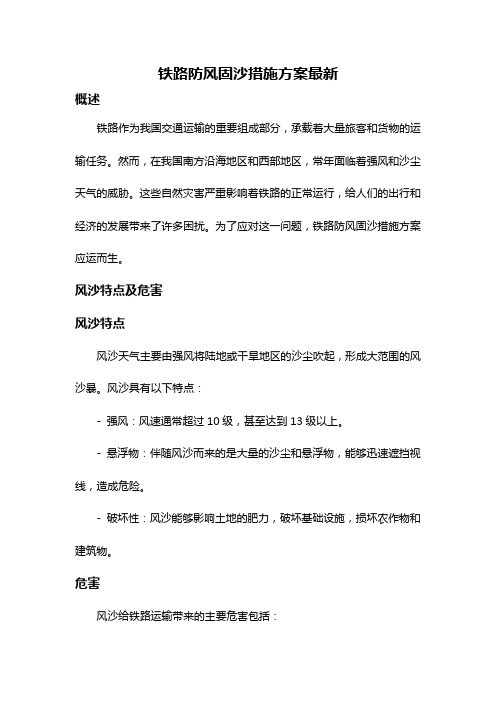 铁路防风固沙措施方案最新

概述

铁路作为我国交通运输的重要组成部分，承载着大量旅客和货物的运输任务。然而，在我国南方沿海地区和西部地区，常年面临着强风和沙尘天气的威胁。这些自然灾害严重影响着铁路的正常运行，给人们的出行和经济的发展带来了许多困扰。为了应对这一问题，铁路防风固沙措施方案应运而生。

风沙特点及危害

风沙特点

风沙天气主要由强风将陆地或干旱地区的沙尘吹起，形成大范围的风沙暴。风沙具有以下特点：

- 强风：风速通常超过 10 级，甚至达到 13 级以上。

- 悬浮物：伴随风沙而来的是大量的沙尘和悬浮物，能够迅速遮挡视线，造成危险。

- 破坏性：风沙能够影响土地的肥力，破坏基础设施，损坏农作物和建筑物。

危害

风沙给铁路运输带来的主要危害包括：